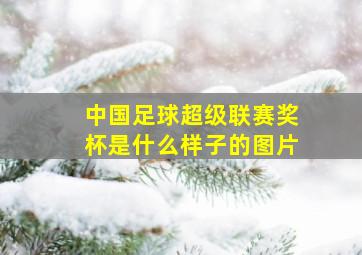 中国足球超级联赛奖杯是什么样子的图片